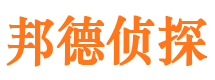 邦德侦探